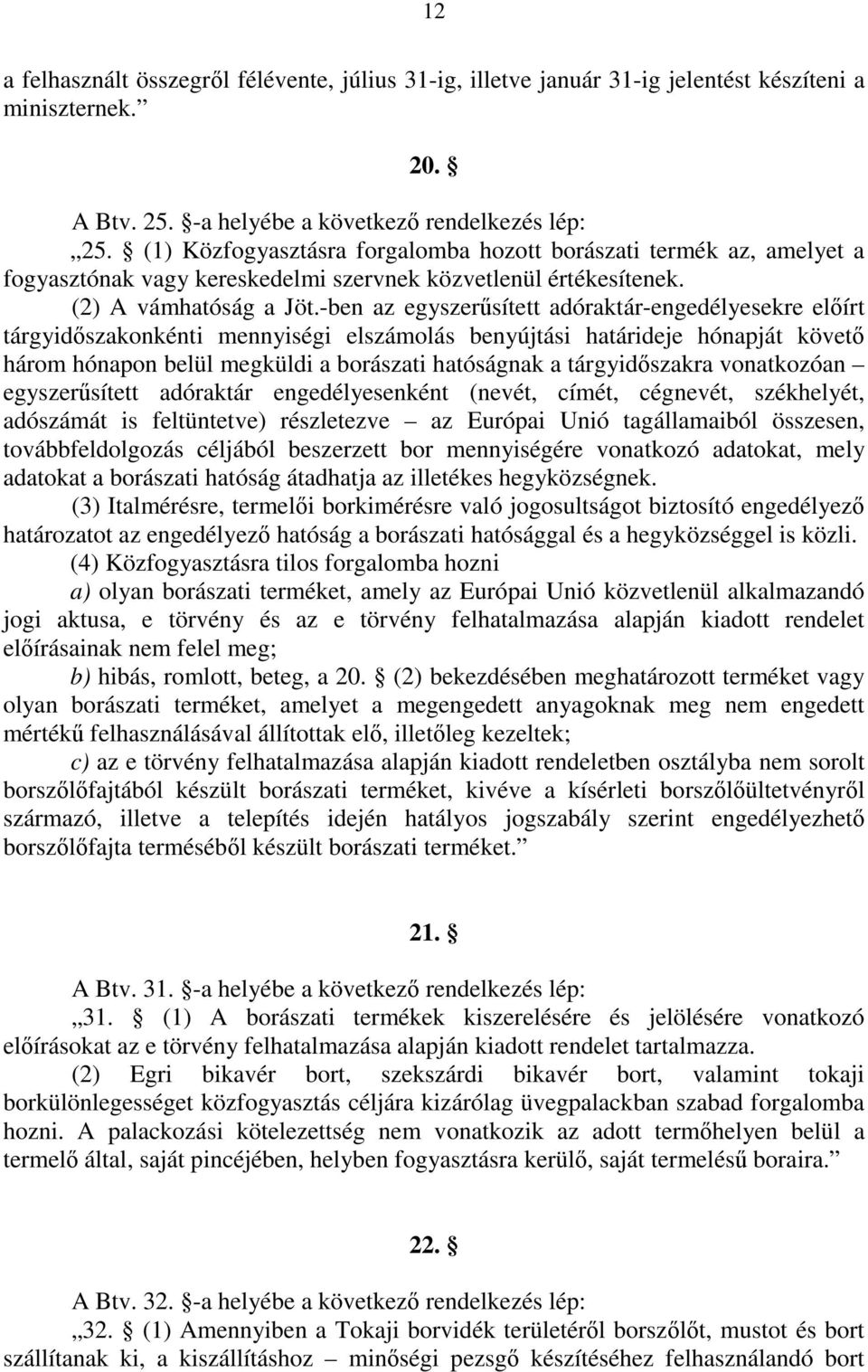 12

a felhasznált összegről félévente, július 31-ig, illetve január 31-ig jelentést készíteni a miniszternek.”

20. §

A Btv. 25. §-a helyébe a következő rendelkezés lép:

„25. § (1) Közfogyasztásra forgalomba hozott borászati termék az, amelyet a fogyasztónak vagy kereskedelmi szervnek közvetlenül értékesítenek.

(2) A vámhatóság a Jöt.-ben az egyszerűsített adóraktár-engedélyesekre előírt tárgyidőszakonkénti mennyiségi elszámolás benyújtási határideje hónapját követő három hónapon belül megküldi a borászati hatóságnak a tárgyidőszakra vonatkozóan – egyszerűsített adóraktár engedélyesenként (nevét, címét, cégnevét, székhelyét, adószámát is feltüntetve) részletezve – az Európai Unió tagállamaiból összesen, továbbfeldolgozás céljából beszerzett bor mennyiségére vonatkozó adatokat, mely adatokat a borászati hatóság átadhatja az illetékes hegyközségnek.

(3) Italmérésre, termelői borkimérésre való jogosultságot biztosító engedélyező határozatot az engedélyező hatóság a borászati hatósággal és a hegyközséggel is közli.

(4) Közfogyasztásra tilos forgalomba hozni

a) olyan borászati terméket, amely az Európai Unió közvetlenül alkalmazandó jogi aktusa, e törvény és az e törvény felhatalmazása alapján kiadott rendelet előírásainak nem felel meg;

b) hibás, romlott, beteg, a 20. § (2) bekezdésében meghatározott terméket vagy olyan borászati terméket, amelyet a megengedett anyagoknak meg nem engedett mértékű felhasználásával állítottak elő, illetőleg kezeltek;

c) az e törvény felhatalmazása alapján kiadott rendeletben osztályba nem sorolt borszőlőfajtából készült borászati terméket, kivéve a kísérleti borszőlőültetvényről származó, illetve a telepítés idején hatályos jogszabály szerint engedélyezhető borszőlőfajta terméséből készült borászati terméket.”

21. §

A Btv. 31. §-a helyébe a következő rendelkezés lép:

„31. § (1) A borászati termékek kiszerelésére és jelölésére vonatkozó előírásokat az e törvény felhatalmazása alapján kiadott rendelet tartalmazza.

(2) Egri bikavér bort, szekszárdi bikavér bort, valamint tokaji borkülönlegességet közfogyasztás céljára kizárólag üvegpalackban szabad forgalomba hozni. A palackozási kötelezettség nem vonatkozik az adott termőhelyen belül a termelő által, saját pincéjében, helyben fogyasztásra kerülő, saját termelésű boraira.”

22. §

A Btv. 32. §-a helyébe a következő rendelkezés lép:

„32. § (1) Amennyiben a Tokaji borvidék területéről borszőlőt, mustot és bort szállítanak ki, a kiszállításhoz – minőségi pezsgő készítéséhez felhasználandó bort